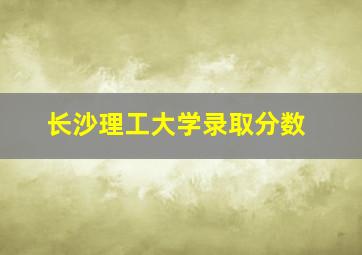 长沙理工大学录取分数